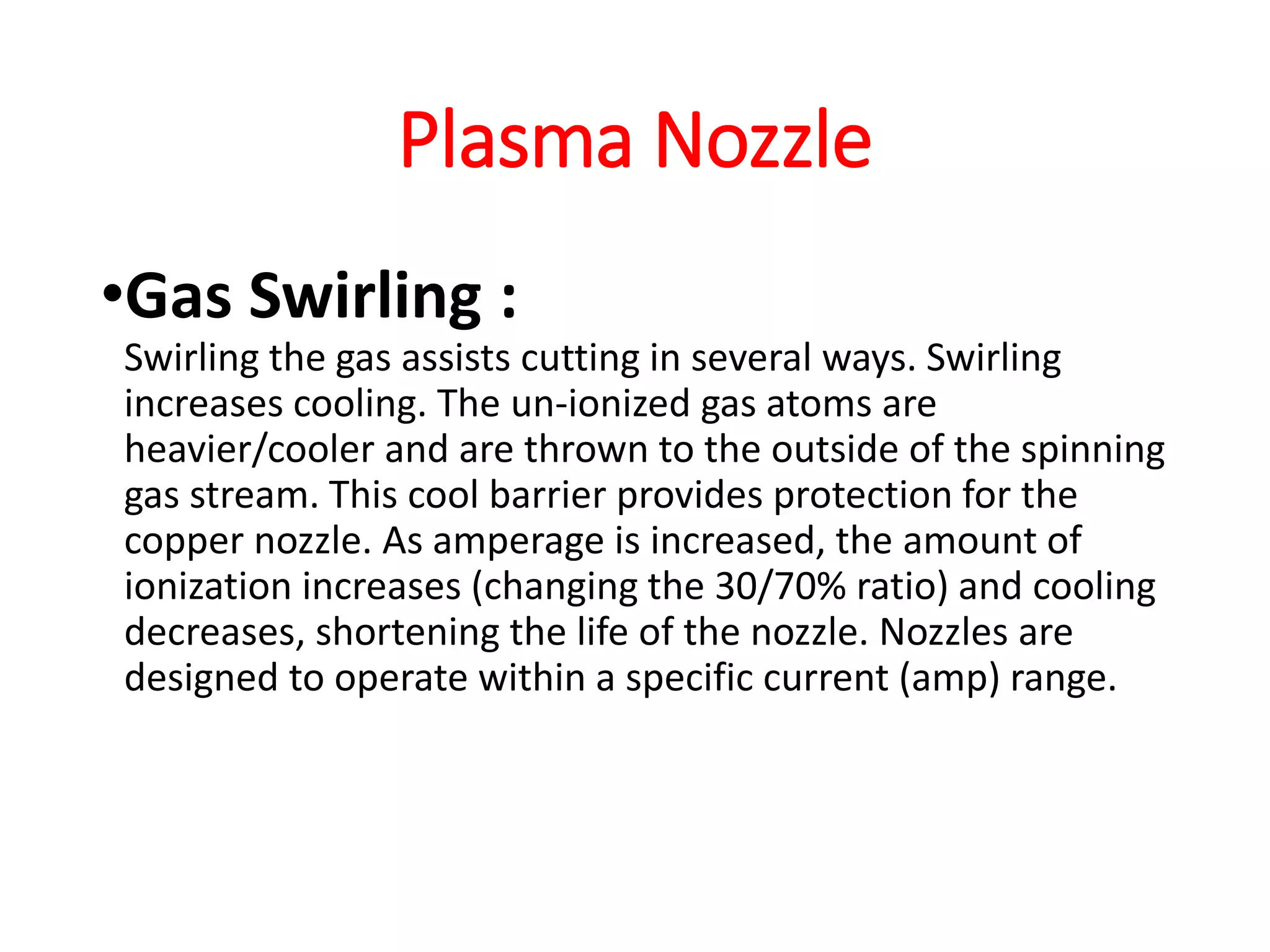 Plasma Nozzle

•Gas Swirling :

Swirling the gas assists cutting in several ways. Swirling increases cooling. The un-ionized gas atoms are heavier/cooler and are thrown to the outside of the spinning gas stream. This cool barrier provides protection for the copper nozzle. As amperage is increased, the amount of ionization increases (changing the 30/70% ratio) and cooling decreases, shortening the life of the nozzle. Nozzles are designed to operate within a specific current (amp) range.